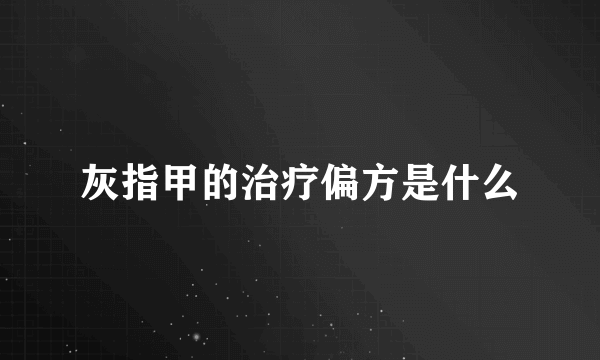 灰指甲的治疗偏方是什么